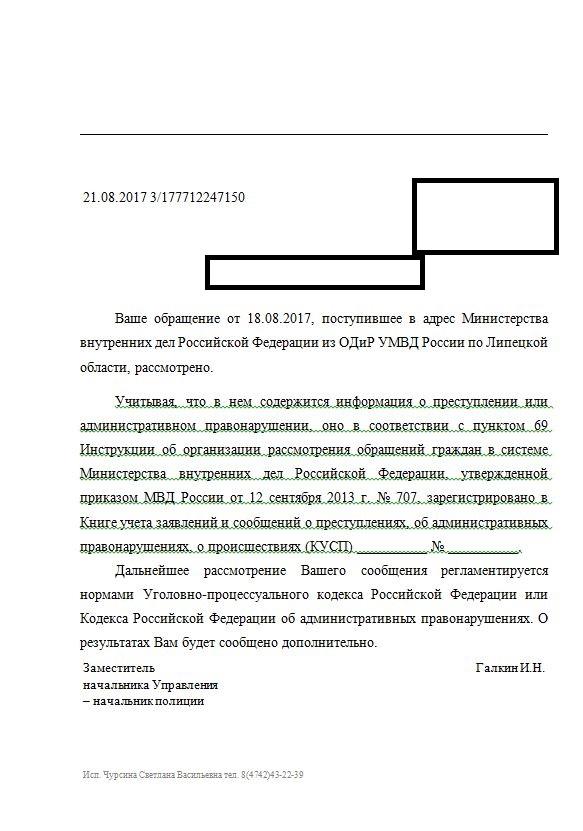 21.08.2017 3/177712247150

Ваше обращение от 18.08.2017, поступившее в адрес Министерства внутренних дел Российской Федерации из ОДиР УМВД России по Липецкой области, рассмотрено.

Учитывая, что в нем содержится информация о преступлении или административном правонарушении, оно в соответствии с пунктом 69 Инструкции об организации рассмотрения обращений граждан в системе Министерства внутренних дел Российской Федерации, утвержденной приказом МВД России от 12 сентября 2013 г. № 707, зарегистрировано в Книге учета заявлений и сообщений о преступлениях, об административных правонарушениях, о происшествиях (КУСП) ____________ № ____________.

Дальнейшее рассмотрение Вашего сообщения регламентируется нормами Уголовно-процессуального кодекса Российской Федерации или Кодекса Российской Федерации об административных правонарушениях. О результатах Вам будет сообщено дополнительно.

Заместитель
начальника Управления
– начальник полиции

Галкин И.Н.

Исп. Чурсина Светлана Васильевна тел. 8(4742)43-22-39